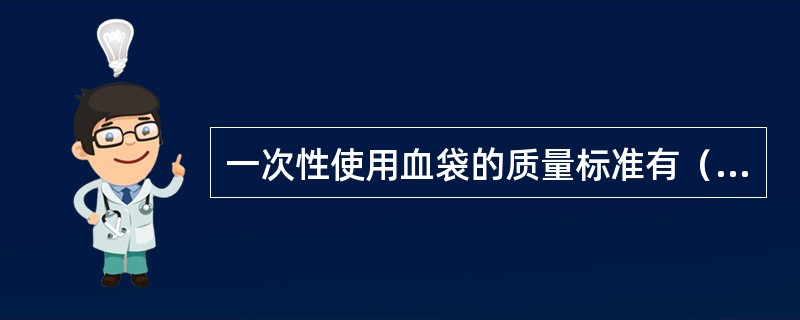 一次性使用血袋的质量标准有（...